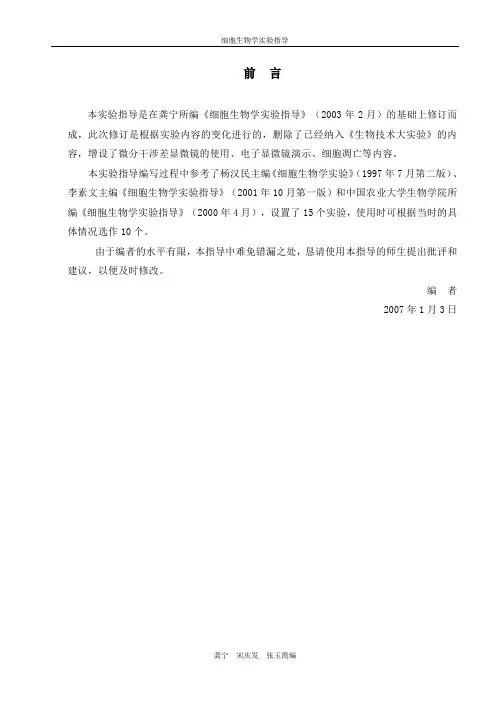 细胞生物学实验指导

前　言

本实验指导是在龚宁所编《细胞生物学实验指导》（2003 年 2 月）的基础上修订而成，此次修订是根据实验内容的变化进行的，删除了已经纳入《生物技术大实验》的内容，增设了微分干涉差显微镜的使用、电子显微镜演示、细胞凋亡等内容。

本实验指导编写过程中参考了杨汉民主编《细胞生物学实验》（1997 年 7 月第二版）、李素文主编《细胞生物学实验指导》（2001 年 10 月第一版）和中国农业大学生物学院所编《细胞生物学实验指导》（2000 年 4 月），设置了 15 个实验，使用时可根据当时的具体情况选作 10 个。

由于编者的水平有限，本指导中难免错漏之处，恳请使用本指导的师生提出批评和建议，以便及时修改。

编　者

2007 年 1 月 3 日

龚宁　宋庆发　张玉霞编